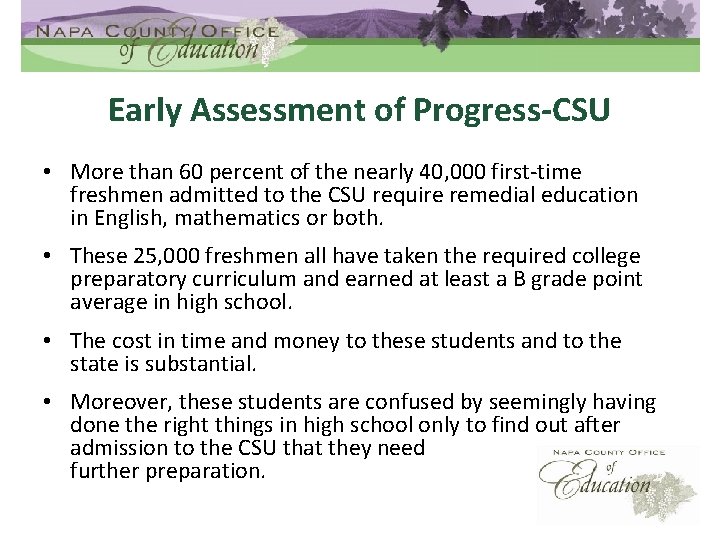 NAPA COUNTY OFFICE of Education

Early Assessment of Progress-CSU

• More than 60 percent of the nearly 40,000 first-time freshmen admitted to the CSU require remedial education in English, mathematics or both.

• These 25,000 freshmen all have taken the required college preparatory curriculum and earned at least a B grade point average in high school.

• The cost in time and money to these students and to the state is substantial.

• Moreover, these students are confused by seemingly having done the right things in high school only to find out after admission to the CSU that they need further preparation.

NAPA COUNTY OFFICE of Education